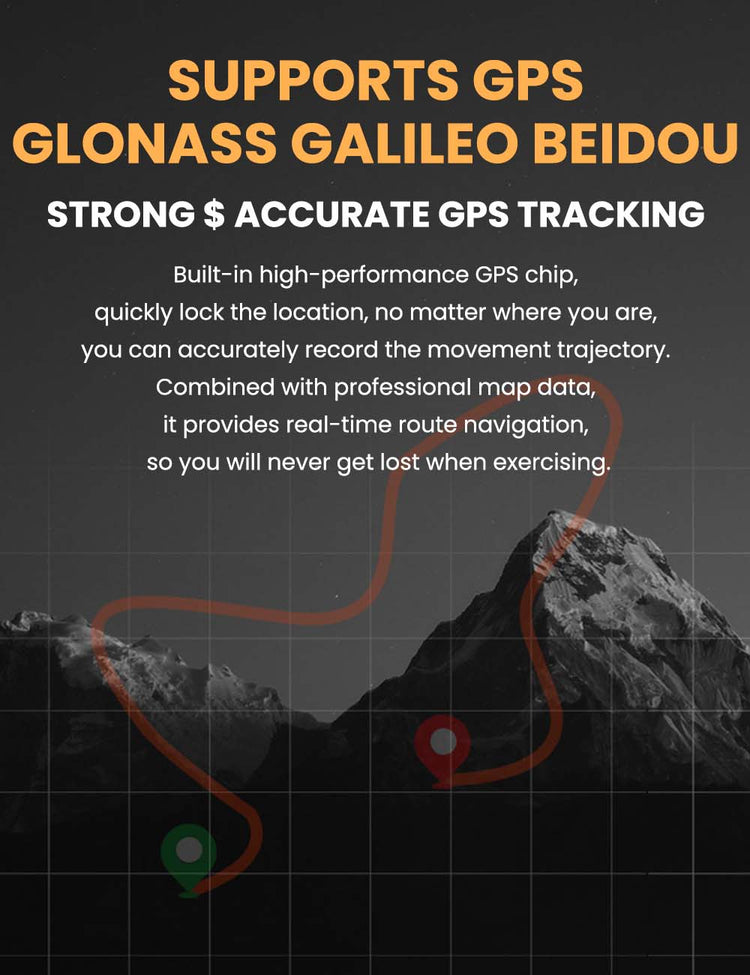 SUPPORTS GPS
GLONASS GALILEO BEIDOU

STRONG $ ACCURATE GPS TRACKING

Built-in high-performance GPS chip, quickly lock the location, no matter where you are, you can accurately record the movement trajectory. Combined with professional map data, it provides real-time route navigation, so you will never get lost when exercising.